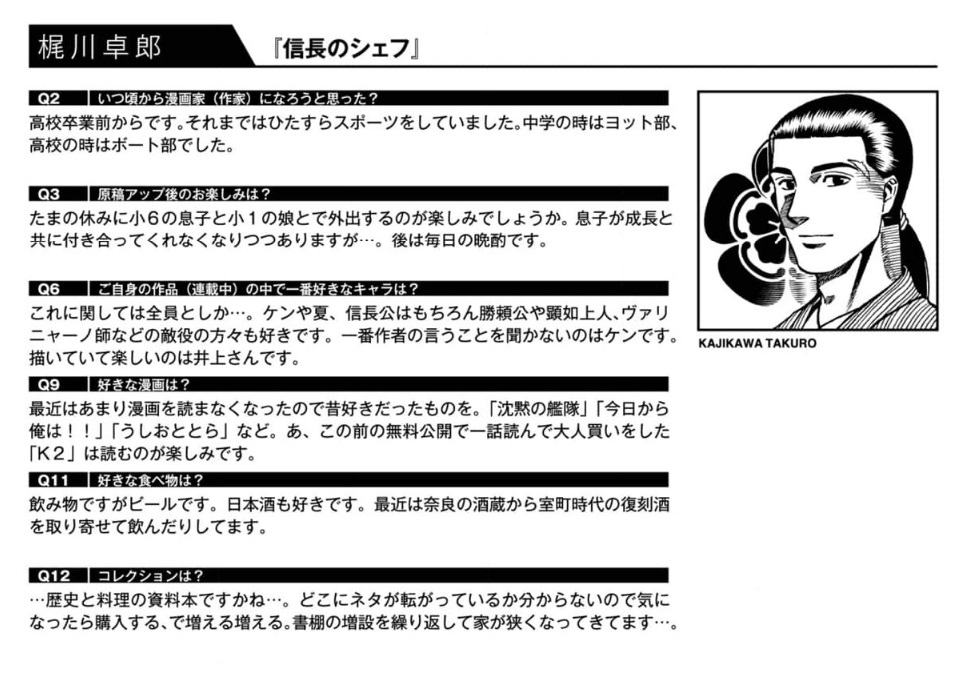 梶川卓郎

『信長のシェフ』

Q2　いつ頃から漫画家（作家）になろうと思った？

高校卒業前からです。それまではひたすらスポーツをしていました。中学の時はヨット部、高校の時はボート部でした。

Q3　原稿アップ後のお楽しみは？

たまの休みに小６の息子と小１の娘とで外出するのが楽しみでしょうか。息子が成長と共に付き合ってくれなくなりつつありますが…。後は毎日の晩酌です。

Q6　ご自身の作品（連載中）の中で一番好きなキャラは？

これに関しては全員としか…。ケンや夏、信長公はもちろん勝頼公や顕如上人、ヴァリニャーノ師などの敵役の方々も好きです。一番作者の言うことを聞かないのはケンです。描いていて楽しいのは井上さんです。

Q9　好きな漫画は？

最近はあまり漫画を読まなくなったので昔好きだったものを。「沈黙の艦隊」「今日から俺は！！」「うしおととら」など。あ、この前の無料公開で一話読んで大人買いをした「K２」は読むのが楽しみです。

Q11　好きな食べ物は？

飲み物ですがビールです。日本酒も好きです。最近は奈良の酒蔵から室町時代の復刻酒を取り寄せて飲んだりしてます。

Q12　コレクションは？

…歴史と料理の資料本ですかね…。どこにネタが転がっているか分からないので気になったら購入する、で増える増える。書棚の増設を繰り返して家が狭くなってきてます…。

KAJIKAWA TAKURO